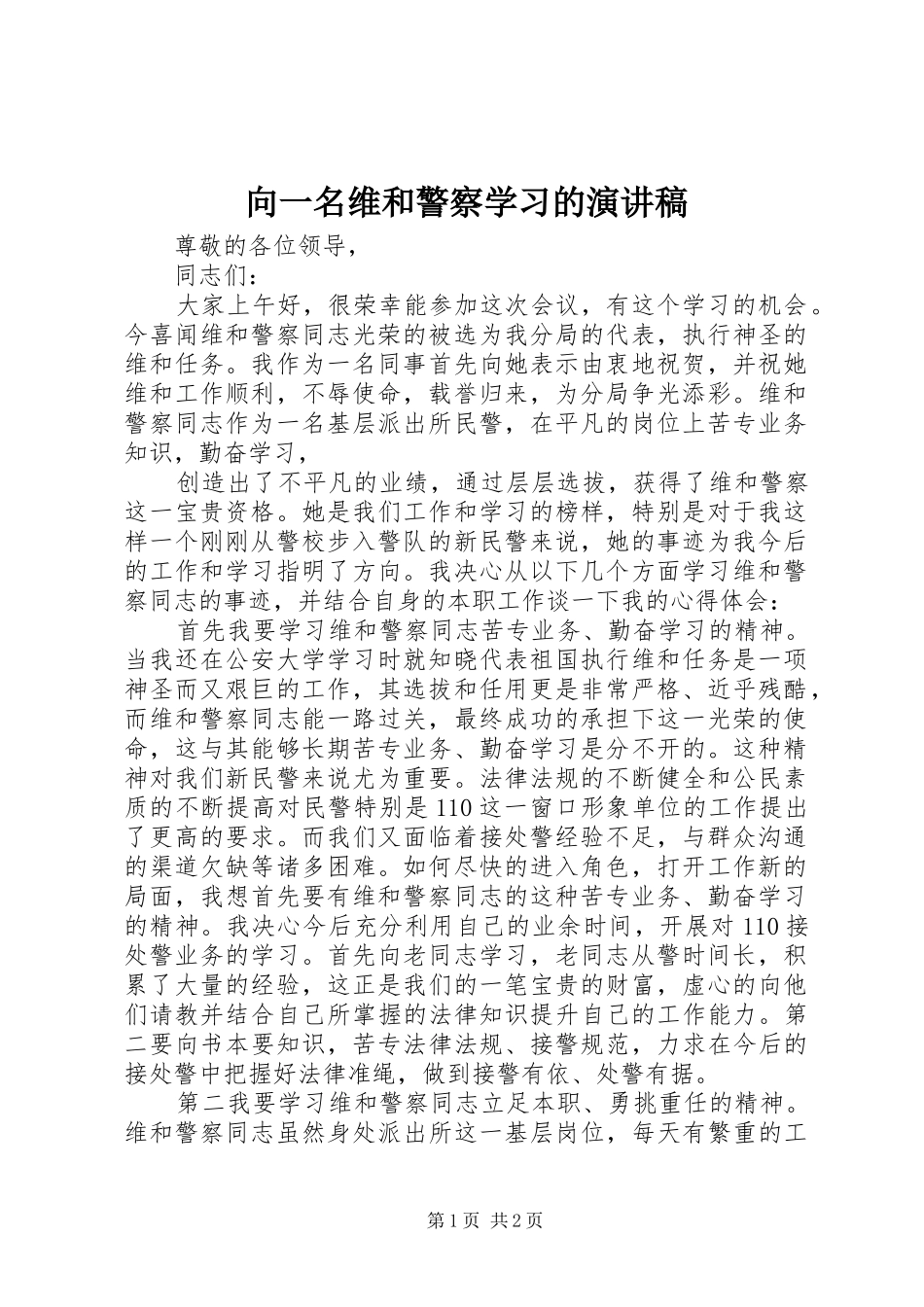 向一名维和警察学习的演讲稿

尊敬的各位领导，

同志们：

大家上午好，很荣幸能参加这次会议，有这个学习的机会。今喜闻维和警察同志光荣的被选为我分局的代表，执行神圣的维和任务。我作为一名同事首先向她表示由衷地祝贺，并祝她维和工作顺利，不辱使命，载誉归来，为分局争光添彩。维和警察同志作为一名基层派出所民警，在平凡的岗位上苦专业务知识，勤奋学习，

创造出了不平凡的业绩，通过层层选拔，获得了维和警察这一宝贵资格。她是我们工作和学习的榜样，特别是对于我这样一个刚刚从警校步入警队的新民警来说，她的事迹为我今后的工作和学习指明了方向。我决心从以下几个方面学习维和警察同志的事迹，并结合自身的本职工作谈一下我的心得体会：

首先我要学习维和警察同志苦专业务、勤奋学习的精神。当我还在公安大学学习时就知晓代表祖国执行维和任务是一项神圣而又艰巨的工作，其选拔和任用更是非常严格、近乎残酷，而维和警察同志能一路过关，最终成功的承担下这一光荣的使命，这与其能够长期苦专业务、勤奋学习是分不开的。这种精神对我们新民警来说尤为重要。法律法规的不断健全和公民素质的不断提高对民警特别是110这一窗口形象单位的工作提出了更高的要求。而我们又面临着接处警经验不足，与群众沟通的渠道欠缺等诸多困难。如何尽快的进入角色，打开工作新的局面，我想首先要有维和警察同志的这种苦专业务、勤奋学习的精神。我决心今后充分利用自己的业余时间，开展对110接处警业务的学习。首先向老同志学习，老同志从警时间长，积累了大量的经验，这正是我们的一笔宝贵的财富，虚心的向他们请教并结合自己所掌握的法律知识提升自己的工作能力。第二要向书本要知识，苦专法律法规、接警规范，力求在今后的接处警中把握好法律准绳，做到接警有依、处警有据。

第二我要学习维和警察同志立足本职、勇挑重任的精神。维和警察同志虽然身处派出所这一基层岗位，每天有繁重的工

第1页 共2页